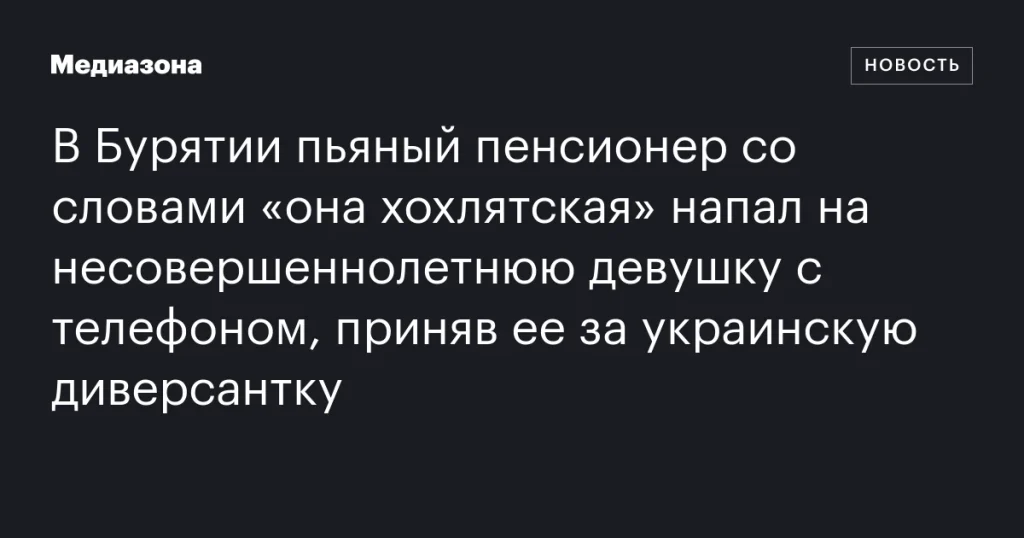 Медиазона

НОВОСТЬ

В Бурятии пьяный пенсионер со словами «она хохлятская» напал на несовершеннолетнюю девушку с телефоном, приняв ее за украинскую диверсантку